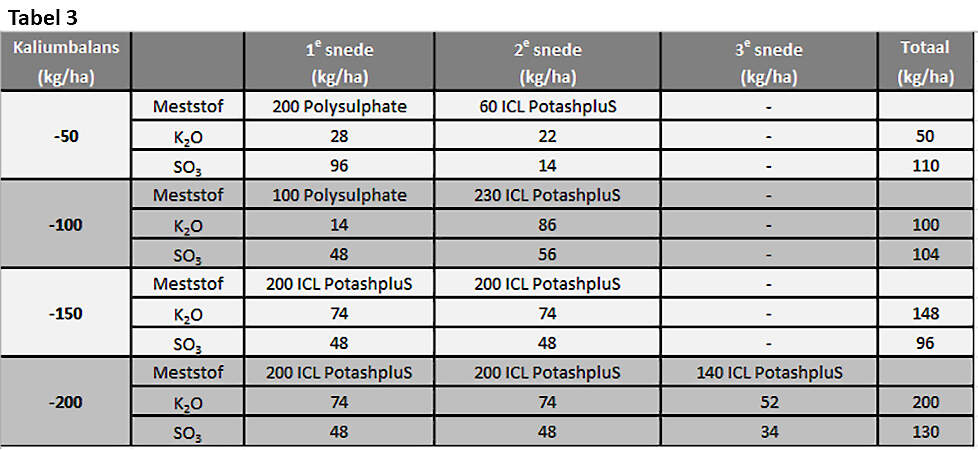 Tabel 3

| Kaliumbalans (kg/ha) | | $1^e$ snede (kg/ha) | $2^e$ snede (kg/ha) | $3^e$ snede (kg/ha) | Totaal (kg/ha) |
|---|---|---|---|---|---|
| -50 | Meststof | 200 Polysulphate | 60 ICL PotashpluS | - | |
| | $K_2O$ | 28 | 22 | - | 50 |
| | $SO_3$ | 96 | 14 | - | 110 |
| -100 | Meststof | 100 Polysulphate | 230 ICL PotashpluS | - | |
| | $K_2O$ | 14 | 86 | - | 100 |
| | $SO_3$ | 48 | 56 | - | 104 |
| -150 | Meststof | 200 ICL PotashpluS | 200 ICL PotashpluS | - | |
| | $K_2O$ | 74 | 74 | - | 148 |
| | $SO_3$ | 48 | 48 | - | 96 |
| -200 | Meststof | 200 ICL PotashpluS | 200 ICL PotashpluS | 140 ICL PotashpluS | |
| | $K_2O$ | 74 | 74 | 52 | 200 |
| | $SO_3$ | 48 | 48 | 34 | 130 |